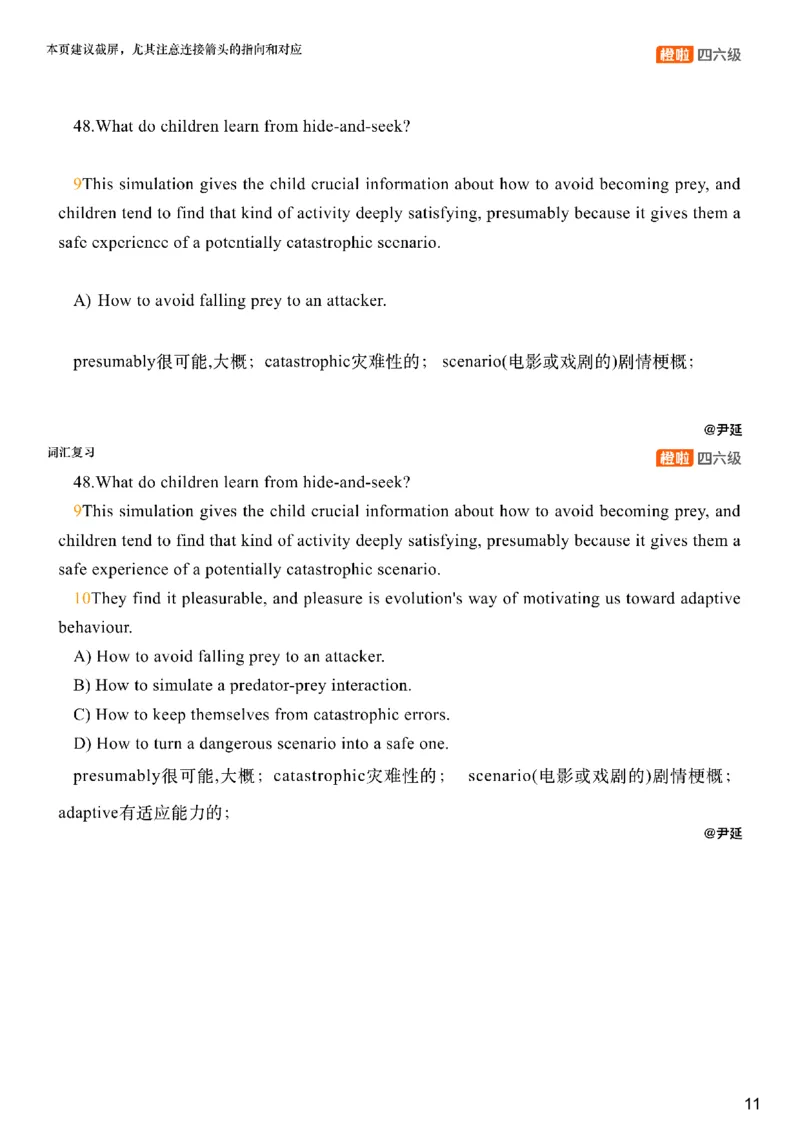 本页建议裁屏，尤其注意连接箭头的指向和对应

橙啦 四六级

48.What do children learn from hide-and-seek?

9This simulation gives the child crucial information about how to avoid becoming prey, and children tend to find that kind of activity deeply satisfying, presumably because it gives them a safe experience of a potentially catastrophic scenario.

A) How to avoid falling prey to an attacker.

presumably很可能,大概； catastrophic灾难性的； scenario(电影或戏剧的)剧情梗概；

@尹延

词汇复习

橙啦 四六级

48.What do children learn from hide-and-seek?

9This simulation gives the child crucial information about how to avoid becoming prey, and children tend to find that kind of activity deeply satisfying, presumably because it gives them a safe experience of a potentially catastrophic scenario.

10They find it pleasurable, and pleasure is evolution's way of motivating us toward adaptive behaviour.

A) How to avoid falling prey to an attacker.

B) How to simulate a predator-prey interaction.

C) How to keep themselves from catastrophic errors.

D) How to turn a dangerous scenario into a safe one.

presumably很可能,大概； catastrophic灾难性的； scenario(电影或戏剧的)剧情梗概；

adaptive有适应能力的；

@尹延

11